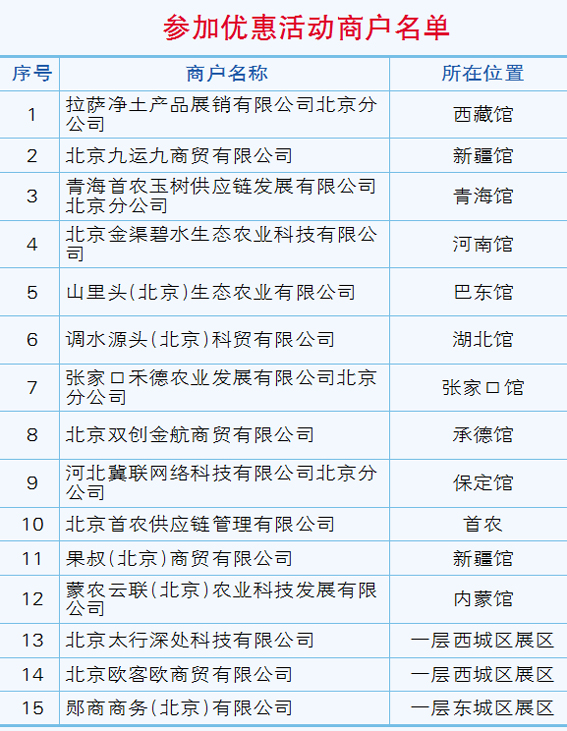 参加优惠活动商户名单

| 序号 | 商户名称 | 所在位置 |
|---|---|---|
| 1 | 拉萨净土产品展销有限公司北京分公司 | 西藏馆 |
| 2 | 北京九运九商贸有限公司 | 新疆馆 |
| 3 | 青海首农玉树供应链发展有限公司北京分公司 | 青海馆 |
| 4 | 北京金渠碧水生态农业科技有限公司 | 河南馆 |
| 5 | 山里头(北京)生态农业有限公司 | 巴东馆 |
| 6 | 调水源头(北京)科贸有限公司 | 湖北馆 |
| 7 | 张家口禾德农业发展有限公司北京分公司 | 张家口馆 |
| 8 | 北京双创金航商贸有限公司 | 承德馆 |
| 9 | 河北冀联网络科技有限公司北京分公司 | 保定馆 |
| 10 | 北京首农供应链管理有限公司 | 首农 |
| 11 | 果叔(北京)商贸有限公司 | 新疆馆 |
| 12 | 蒙农云联(北京)农业科技发展有限公司 | 内蒙馆 |
| 13 | 北京太行深处科技有限公司 | 一层西城区展区 |
| 14 | 北京欧客欧商贸有限公司 | 一层西城区展区 |
| 15 | 郧商商务(北京)有限公司 | 一层东城区展区 |